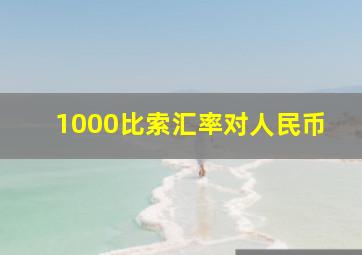 1000比索汇率对人民币